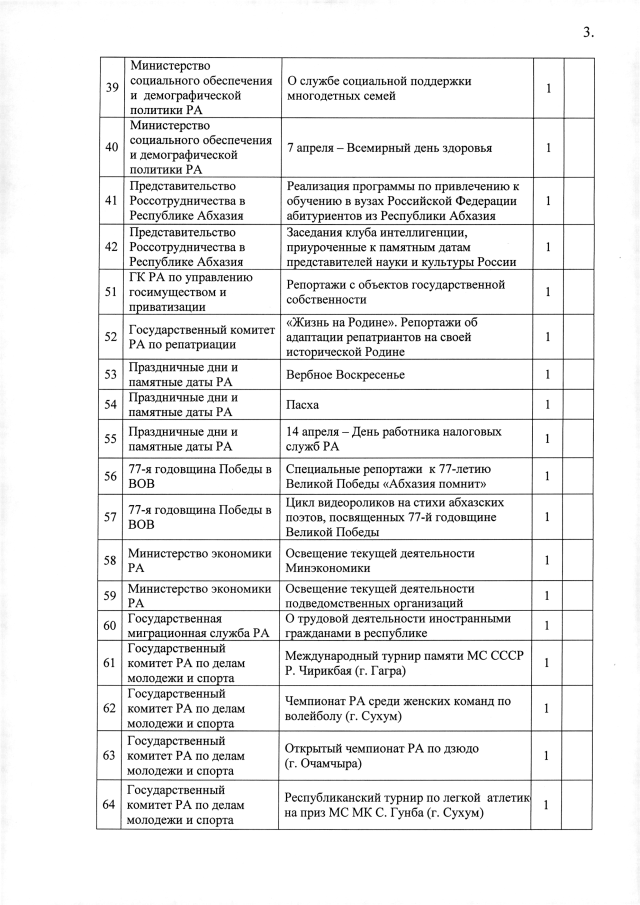 3.

| 39 | Министерство социального обеспечения и демографической политики РА | О службе социальной поддержки многодетных семей | 1 | |
|---|---|---|---|---|
| 40 | Министерство социального обеспечения и демографической политики РА | 7 апреля – Всемирный день здоровья | 1 | |
| 41 | Представительство Россотрудничества в Республике Абхазия | Реализация программы по привлечению к обучению в вузах Российской Федерации абитуриентов из Республики Абхазия | 1 | |
| 42 | Представительство Россотрудничества в Республике Абхазия | Заседания клуба интеллигенции, приуроченные к памятным датам представителей науки и культуры России | 1 | |
| 51 | ГК РА по управлению госимуществом и приватизации | Репортажи с объектов государственной собственности | 1 | |
| 52 | Государственный комитет РА по репатриации | «Жизнь на Родине». Репортажи об адаптации репатриантов на своей исторической Родине | 1 | |
| 53 | Праздничные дни и памятные даты РА | Вербное Воскресенье | 1 | |
| 54 | Праздничные дни и памятные даты РА | Пасха | 1 | |
| 55 | Праздничные дни и памятные даты РА | 14 апреля – День работника налоговых служб РА | 1 | |
| 56 | 77-я годовщина Победы в ВОВ | Специальные репортажи к 77-летию Великой Победы «Абхазия помнит» | 1 | |
| 57 | 77-я годовщина Победы в ВОВ | Цикл видеороликов на стихи абхазских поэтов, посвященных 77-й годовщине Великой Победы | 1 | |
| 58 | Министерство экономики РА | Освещение текущей деятельности Минэкономики | 1 | |
| 59 | Министерство экономики РА | Освещение текущей деятельности подведомственных организаций | 1 | |
| 60 | Государственная миграционная служба РА | О трудовой деятельности иностранными гражданами в республике | 1 | |
| 61 | Государственный комитет РА по делам молодежи и спорта | Международный турнир памяти МС СССР Р. Чирикбая (г. Гагра) | 1 | |
| 62 | Государственный комитет РА по делам молодежи и спорта | Чемпионат РА среди женских команд по волейболу (г. Сухум) | 1 | |
| 63 | Государственный комитет РА по делам молодежи и спорта | Открытый чемпионат РА по дзюдо (г. Очамчыра) | 1 | |
| 64 | Государственный комитет РА по делам молодежи и спорта | Республиканский турнир по легкой атлетик на приз МС МК С. Гунба (г. Сухум) | 1 | |